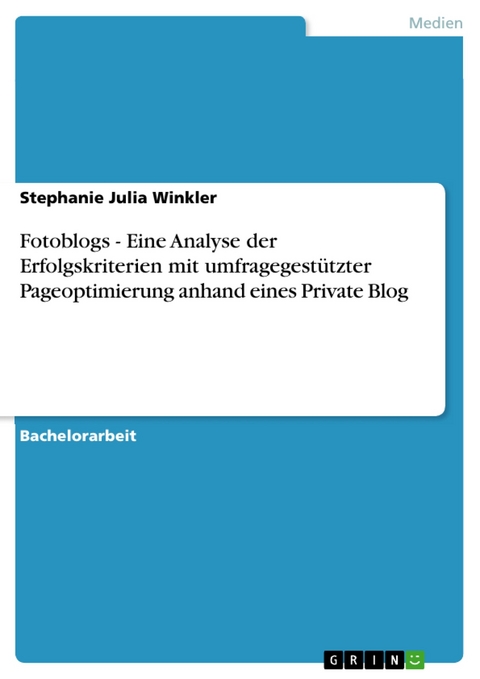 Medien

Stephanie Julia Winkler

Fotoblogs - Eine Analyse der Erfolgskriterien mit umfragegestützter Pageoptimierung anhand eines Private Blog

Bachelorarbeit

GRIN